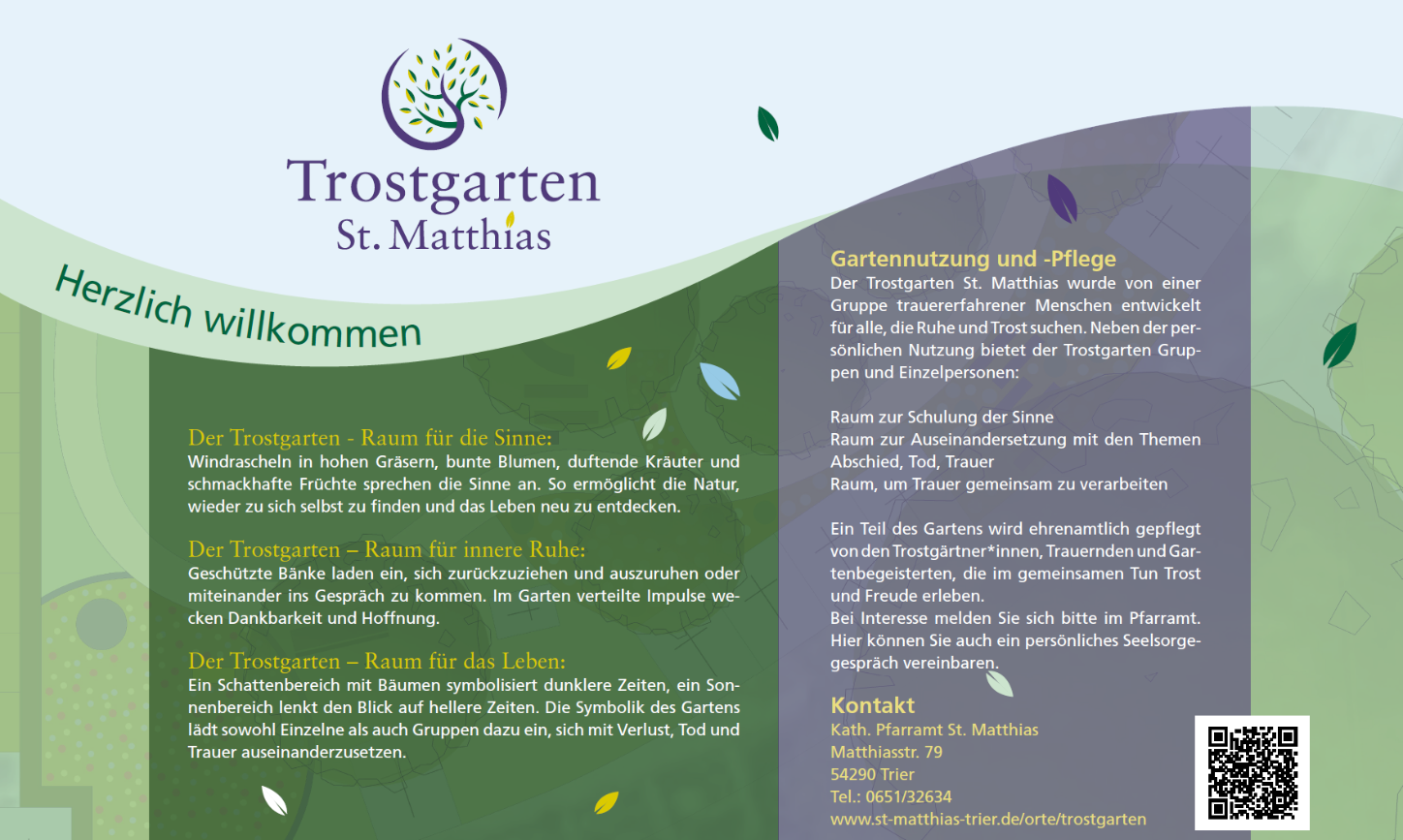 Trostgarten
St. Matthias

Herzlich willkommen

Der Trostgarten - Raum für die Sinne:
Windrascheln in hohen Gräsern, bunte Blumen, duftende Kräuter und schmackhafte Früchte sprechen die Sinne an. So ermöglicht die Natur, wieder zu sich selbst zu finden und das Leben neu zu entdecken.

Der Trostgarten – Raum für innere Ruhe:
Geschützte Bänke laden ein, sich zurückzuziehen und auszuruhen oder miteinander ins Gespräch zu kommen. Im Garten verteilte Impulse wecken Dankbarkeit und Hoffnung.

Der Trostgarten – Raum für das Leben:
Ein Schattenbereich mit Bäumen symbolisiert dunklere Zeiten, ein Sonnenbereich lenkt den Blick auf hellere Zeiten. Die Symbolik des Gartens lädt sowohl Einzelne als auch Gruppen dazu ein, sich mit Verlust, Tod und Trauer auseinanderzusetzen.

Gartennutzung und -Pflege
Der Trostgarten St. Matthias wurde von einer Gruppe trauererfahrener Menschen entwickelt für alle, die Ruhe und Trost suchen. Neben der persönlichen Nutzung bietet der Trostgarten Gruppen und Einzelpersonen:

Raum zur Schulung der Sinne
Raum zur Auseinandersetzung mit den Themen Abschied, Tod, Trauer
Raum, um Trauer gemeinsam zu verarbeiten

Ein Teil des Gartens wird ehrenamtlich gepflegt von den Trostgärtner*innen, Trauernden und Gartenbegeisterten, die im gemeinsamen Tun Trost und Freude erleben.
Bei Interesse melden Sie sich bitte im Pfarramt. Hier können Sie auch ein persönliches Seelsorgegespräch vereinbaren.

Kontakt
Kath. Pfarramt St. Matthias
Matthiasstr. 79
54290 Trier
Tel.: 0651/32634
www.st-matthias-trier.de/orte/trostgarten